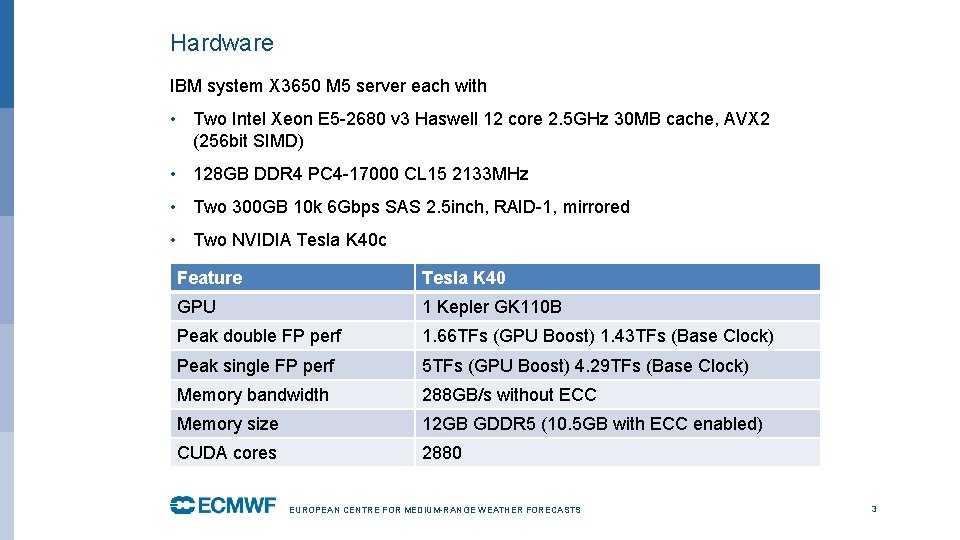 Hardware

IBM system X3650 M5 server each with

• Two Intel Xeon E5-2680 v3 Haswell 12 core 2.5GHz 30MB cache, AVX2 (256bit SIMD)

• 128GB DDR4 PC4-17000 CL15 2133MHz

• Two 300GB 10k 6Gbps SAS 2.5inch, RAID-1, mirrored

• Two NVIDIA Tesla K40c

| Feature | Tesla K40 |
|---|---|
| GPU | 1 Kepler GK110B |
| Peak double FP perf | 1.66TFs (GPU Boost) 1.43TFs (Base Clock) |
| Peak single FP perf | 5TFs (GPU Boost) 4.29TFs (Base Clock) |
| Memory bandwidth | 288GB/s without ECC |
| Memory size | 12GB GDDR5 (10.5GB with ECC enabled) |
| CUDA cores | 2880 |

ECMWF EUROPEAN CENTRE FOR MEDIUM-RANGE WEATHER FORECASTS

3